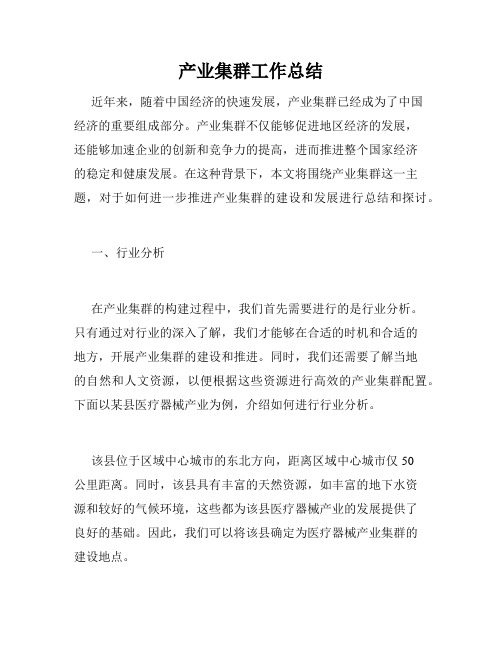 产业集群工作总结

近年来，随着中国经济的快速发展，产业集群已经成为了中国经济的重要组成部分。产业集群不仅能够促进地区经济的发展，还能够加速企业的创新和竞争力的提高，进而推进整个国家经济的稳定和健康发展。在这种背景下，本文将围绕产业集群这一主题，对于如何进一步推进产业集群的建设和发展进行总结和探讨。

一、行业分析

在产业集群的构建过程中，我们首先需要进行的是行业分析。只有通过对行业的深入了解，我们才能够在合适的时机和合适的地方，开展产业集群的建设和推进。同时，我们还需要了解当地的自然和人文资源，以便根据这些资源进行高效的产业集群配置。下面以某县医疗器械产业为例，介绍如何进行行业分析。

该县位于区域中心城市的东北方向，距离区域中心城市仅 50 公里距离。同时，该县具有丰富的天然资源，如丰富的地下水资源和较好的气候环境，这些都为该县医疗器械产业的发展提供了良好的基础。因此，我们可以将该县确定为医疗器械产业集群的建设地点。